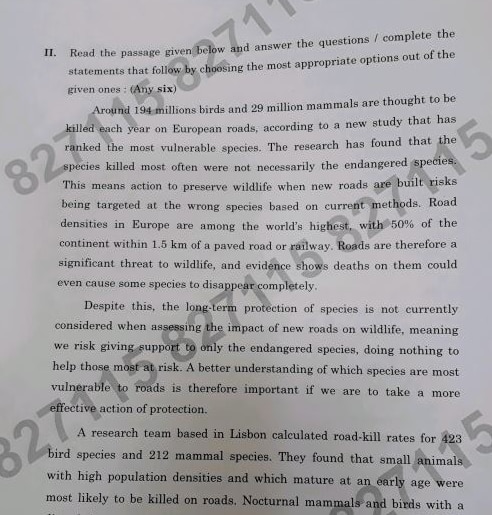 II. Read the passage given below and answer the questions / complete the statements that follow by choosing the most appropriate options out of the given ones : (Any six)

Around 194 millions birds and 29 million mammals are thought to be killed each year on European roads, according to a new study that has ranked the most vulnerable species. The research has found that the species killed most often were not necessarily the endangered species. This means action to preserve wildlife when new roads are built risks being targeted at the wrong species based on current methods. Road densities in Europe are among the world's highest, with 50% of the continent within 1.5 km of a paved road or railway. Roads are therefore a significant threat to wildlife, and evidence shows deaths on them could even cause some species to disappear completely.

Despite this, the long-term protection of species is not currently considered when assessing the impact of new roads on wildlife, meaning we risk giving support to only the endangered species, doing nothing to help those most at risk. A better understanding of which species are most vulnerable to roads is therefore important if we are to take a more effective action of protection.

A research team based in Lisbon calculated road-kill rates for 423 bird species and 212 mammal species. They found that small animals with high population densities and which mature at an early age were most likely to be killed on roads. Nocturnal mammals and birds with a

827115 827115 827115 827115 827115